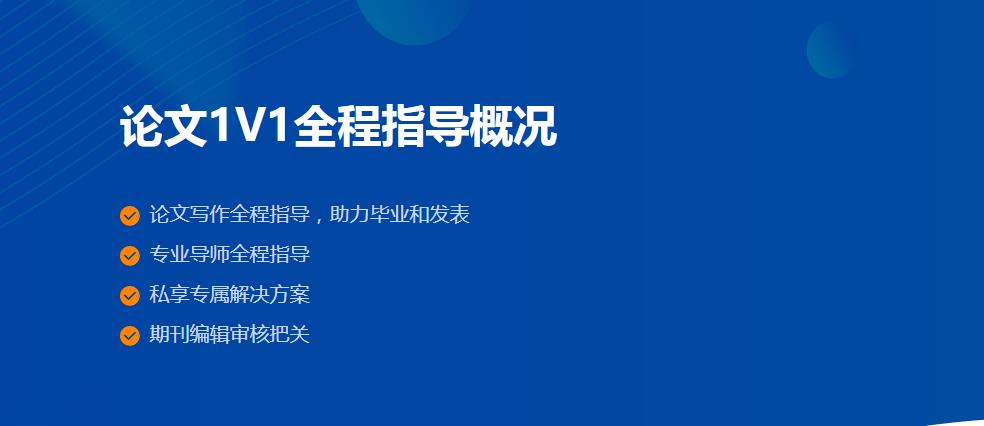 论文1V1全程指导概况

论文写作全程指导，助力毕业和发表
专业导师全程指导
私享专属解决方案
期刊编辑审核把关